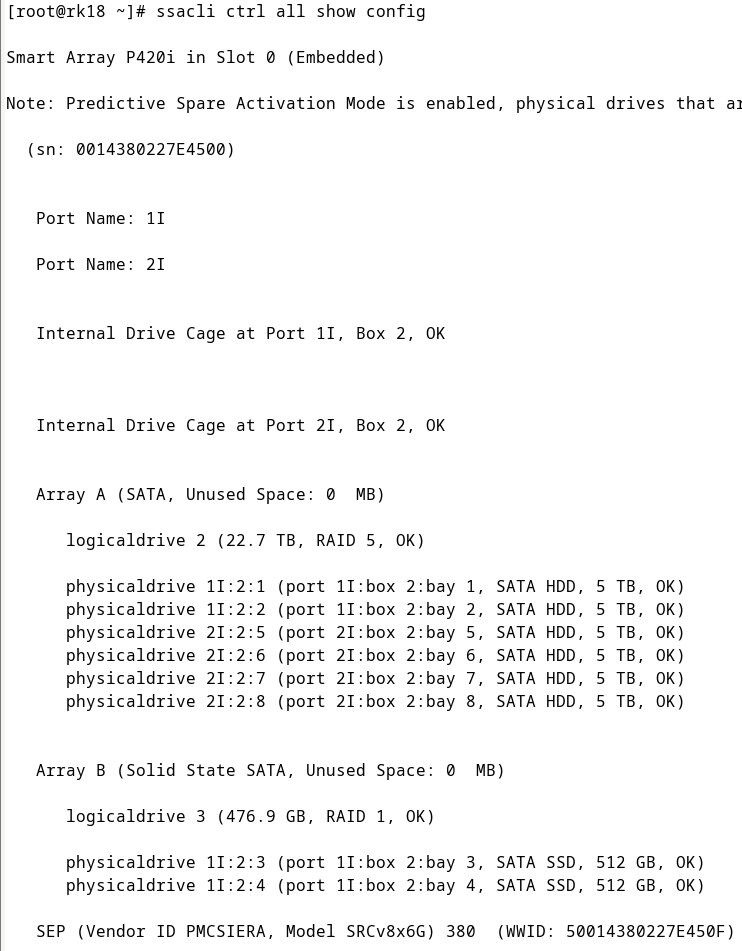 [root@rk18 ~]# ssacli ctrl all show config

Smart Array P420i in Slot 0 (Embedded)

Note: Predictive Spare Activation Mode is enabled, physical drives that ar

(sn: 0014380227E4500)

Port Name: 1I

Port Name: 2I

Internal Drive Cage at Port 1I, Box 2, OK

Internal Drive Cage at Port 2I, Box 2, OK

Array A (SATA, Unused Space: 0 MB)

logicaldrive 2 (22.7 TB, RAID 5, OK)

physicaldrive 1I:2:1 (port 1I:box 2:bay 1, SATA HDD, 5 TB, OK)
physicaldrive 1I:2:2 (port 1I:box 2:bay 2, SATA HDD, 5 TB, OK)
physicaldrive 2I:2:5 (port 2I:box 2:bay 5, SATA HDD, 5 TB, OK)
physicaldrive 2I:2:6 (port 2I:box 2:bay 6, SATA HDD, 5 TB, OK)
physicaldrive 2I:2:7 (port 2I:box 2:bay 7, SATA HDD, 5 TB, OK)
physicaldrive 2I:2:8 (port 2I:box 2:bay 8, SATA HDD, 5 TB, OK)

Array B (Solid State SATA, Unused Space: 0 MB)

logicaldrive 3 (476.9 GB, RAID 1, OK)

physicaldrive 1I:2:3 (port 1I:box 2:bay 3, SATA SSD, 512 GB, OK)
physicaldrive 1I:2:4 (port 1I:box 2:bay 4, SATA SSD, 512 GB, OK)

SEP (Vendor ID PMCSIERA, Model SRCv8x6G) 380 (WWID: 50014380227E450F)